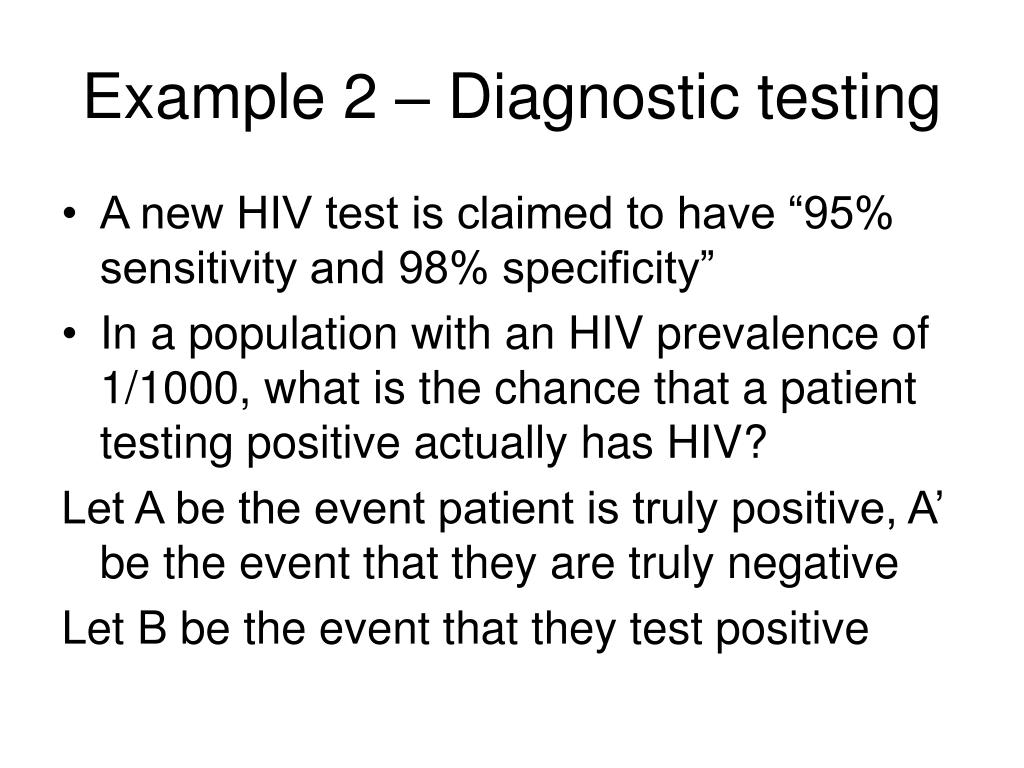 Example 2 – Diagnostic testing

• A new HIV test is claimed to have “95% sensitivity and 98% specificity”

• In a population with an HIV prevalence of 1/1000, what is the chance that a patient testing positive actually has HIV?

Let A be the event patient is truly positive, A’ be the event that they are truly negative

Let B be the event that they test positive